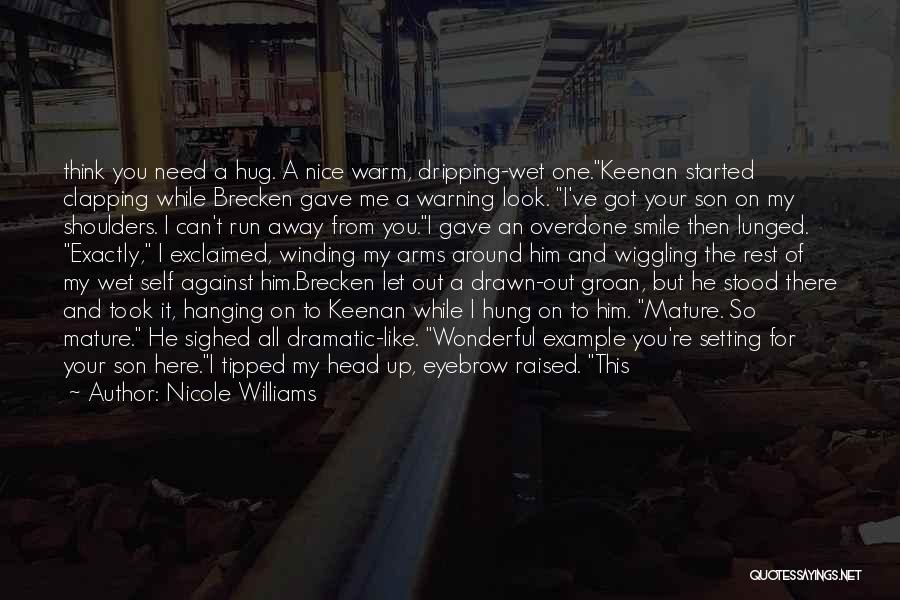 think you need a hug. A nice warm, dripping-wet one."Keenan started clapping while Brecken gave me a warning look. "I've got your son on my shoulders. I can't run away from you."I gave an overdone smile then lunged. "Exactly," I exclaimed, winding my arms around him and wiggling the rest of my wet self against him.Brecken let out a drawn-out groan, but he stood there and took it, hanging on to Keenan while I hung on to him. "Mature. So mature." He sighed all dramatic-like. "Wonderful example you're setting for your son here."I tipped my head up, eyebrow raised. "This

~ Author: Nicole Williams

QUOTESSAYINGS.NET